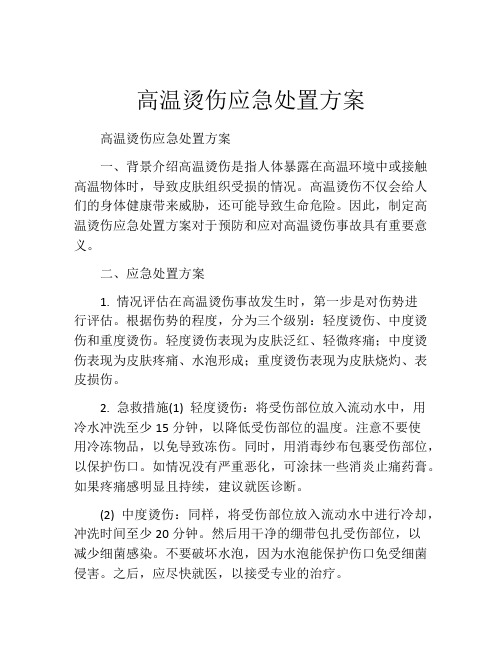 高温烫伤应急处置方案

高温烫伤应急处置方案

一、背景介绍高温烫伤是指人体暴露在高温环境中或接触高温物体时，导致皮肤组织受损的情况。高温烫伤不仅会给人们的身体健康带来威胁，还可能导致生命危险。因此，制定高温烫伤应急处置方案对于预防和应对高温烫伤事故具有重要意义。

二、应急处置方案

1. 情况评估在高温烫伤事故发生时，第一步是对伤势进行评估。根据伤势的程度，分为三个级别：轻度烫伤、中度烫伤和重度烫伤。轻度烫伤表现为皮肤泛红、轻微疼痛；中度烫伤表现为皮肤疼痛、水泡形成；重度烫伤表现为皮肤烧灼、表皮损伤。

2. 急救措施(1) 轻度烫伤：将受伤部位放入流动水中，用冷水冲洗至少 15 分钟，以降低受伤部位的温度。注意不要使用冷冻物品，以免导致冻伤。同时，用消毒纱布包裹受伤部位，以保护伤口。如情况没有严重恶化，可涂抹一些消炎止痛药膏。如果疼痛感明显且持续，建议就医诊断。

(2) 中度烫伤：同样，将受伤部位放入流动水中进行冷却，冲洗时间至少 20 分钟。然后用干净的绷带包扎受伤部位，以减少细菌感染。不要破坏水泡，因为水泡能保护伤口免受细菌侵害。之后，应尽快就医，以接受专业的治疗。